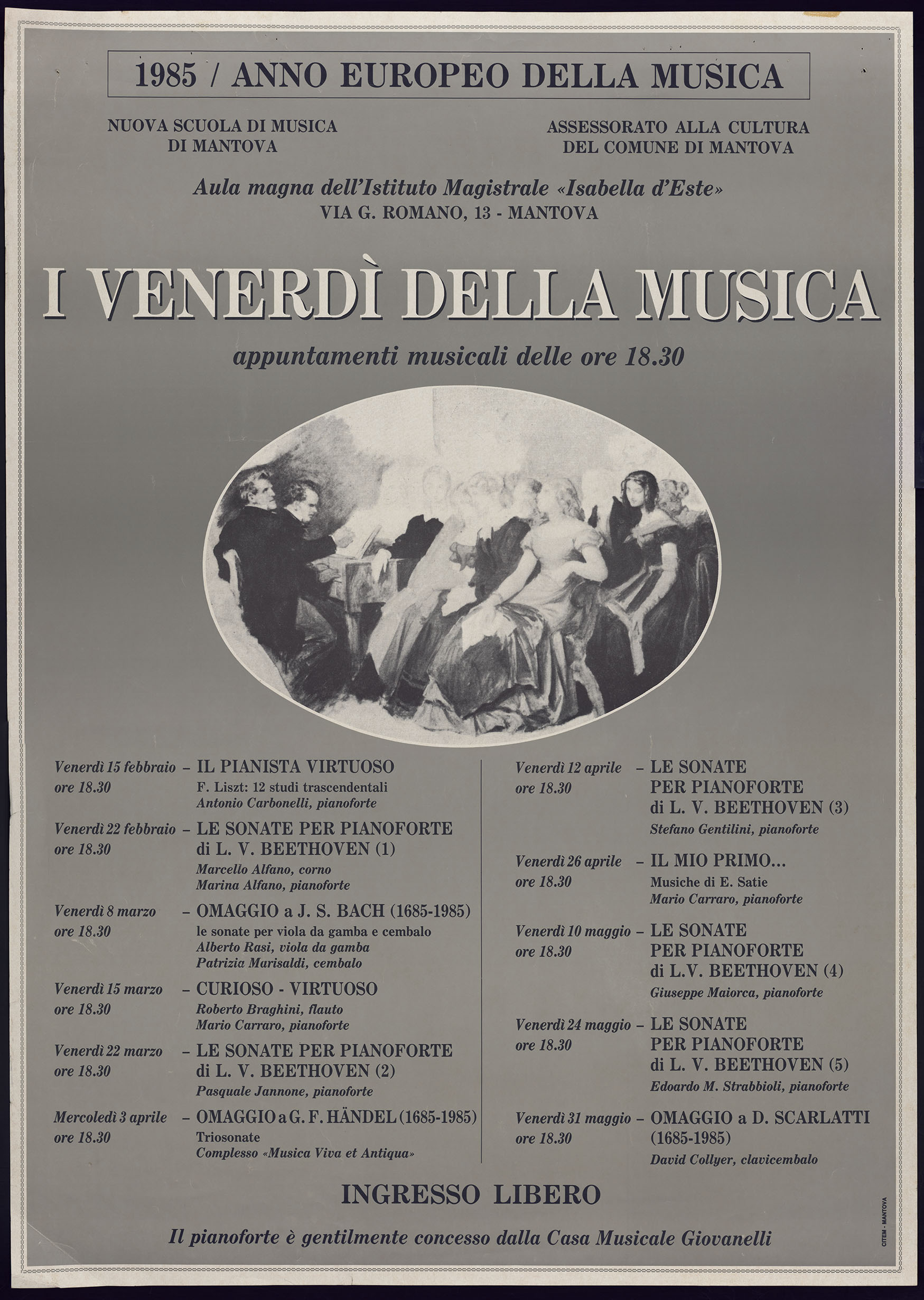 1985 / ANNO EUROPEO DELLA MUSICA

NUOVA SCUOLA DI MUSICA DI MANTOVA

ASSESSORATO ALLA CULTURA DEL COMUNE DI MANTOVA

Aula magna dell'Istituto Magistrale «Isabella d'Este»
VIA G. ROMANO, 13 - MANTOVA

I VENERDÌ DELLA MUSICA

appuntamenti musicali delle ore 18.30

Venerdì 15 febbraio ore 18.30 – IL PIANISTA VIRTUOSO
F. Liszt: 12 studi trascendentali
Antonio Carbonelli, pianoforte

Venerdì 22 febbraio ore 18.30 – LE SONATE PER PIANOFORTE di L. V. BEETHOVEN (1)
Marcello Alfano, corno
Marina Alfano, pianoforte

Venerdì 8 marzo ore 18.30 – OMAGGIO a J. S. BACH (1685-1985)
le sonate per viola da gamba e cembalo
Alberto Rasi, viola da gamba
Patrizia Marisaldi, cembalo

Venerdì 15 marzo ore 18.30 – CURIOSO - VIRTUOSO
Roberto Braghini, flauto
Mario Carraro, pianoforte

Venerdì 22 marzo ore 18.30 – LE SONATE PER PIANOFORTE di L. V. BEETHOVEN (2)
Pasquale Jannone, pianoforte

Mercoledì 3 aprile ore 18.30 – OMAGGIO a G. F. HÄNDEL (1685-1985)
Triosonate
Complesso «Musica Viva et Antiqua»

Venerdì 12 aprile ore 18.30 – LE SONATE PER PIANOFORTE di L. V. BEETHOVEN (3)
Stefano Gentilini, pianoforte

Venerdì 26 aprile ore 18.30 – IL MIO PRIMO...
Musiche di E. Satie
Mario Carraro, pianoforte

Venerdì 10 maggio ore 18.30 – LE SONATE PER PIANOFORTE di L.V. BEETHOVEN (4)
Giuseppe Maiorca, pianoforte

Venerdì 24 maggio ore 18.30 – LE SONATE PER PIANOFORTE di L. V. BEETHOVEN (5)
Edoardo M. Strabbioli, pianoforte

Venerdì 31 maggio ore 18.30 – OMAGGIO a D. SCARLATTI (1685-1985)
David Collyer, clavicembalo

INGRESSO LIBERO

Il pianoforte è gentilmente concesso dalla Casa Musicale Giovanelli

CITEM - MANTOVA